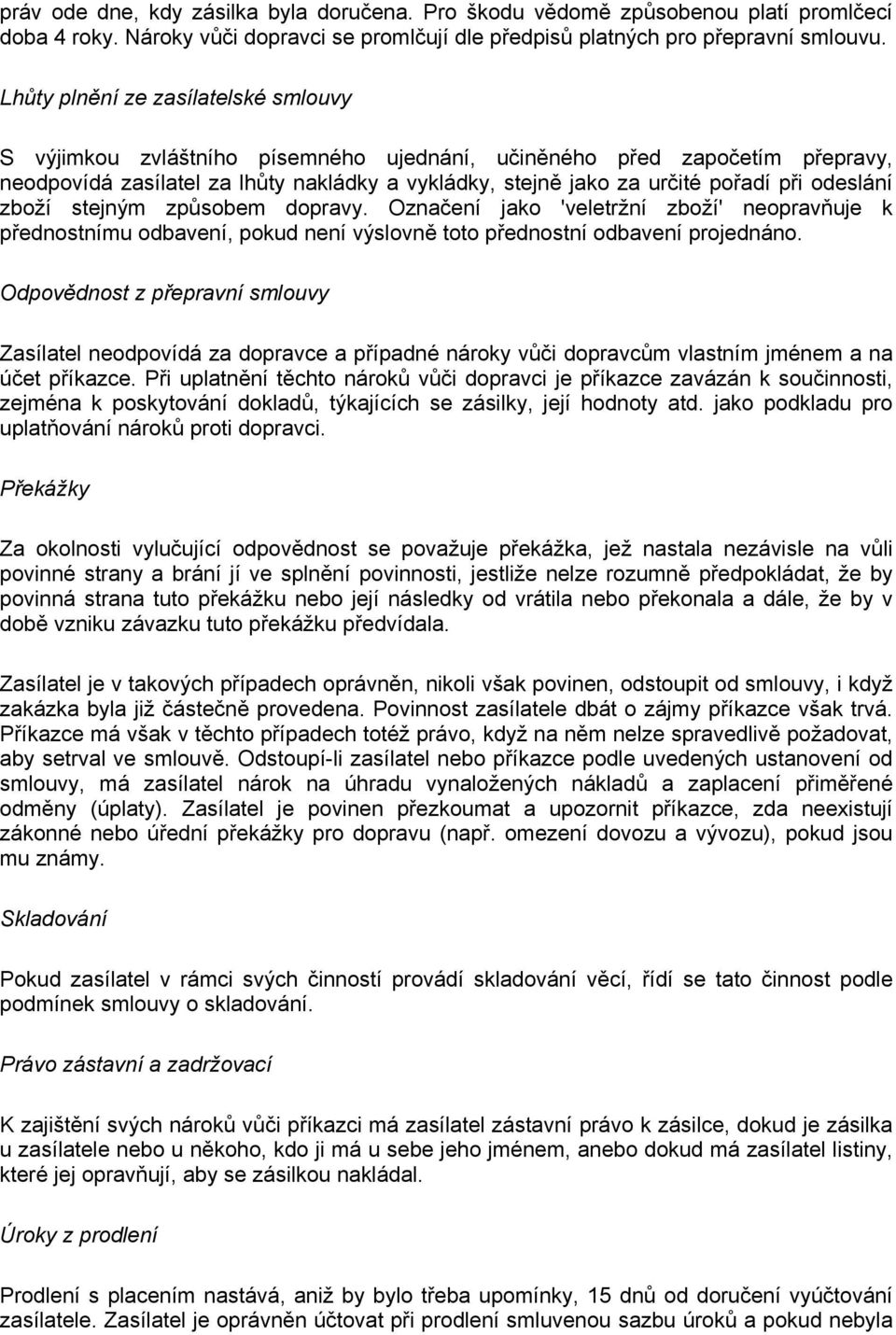 práv ode dne, kdy zásilka byla doručena. Pro škodu vědomě způsobenou platí promlčecí doba 4 roky. Nároky vůči dopravci se promlčují dle předpisů platných pro přepravní smlouvu.

Lhůty plnění ze zasílatelské smlouvy

S výjimkou zvláštního písemného ujednání, učiněného před započetím přepravy, neodpovídá zasílatel za lhůty nakládky a vykládky, stejně jako za určité pořadí při odeslání zboží stejným způsobem dopravy. Označení jako 'veletržní zboží' neopravňuje k přednostnímu odbavení, pokud není výslovně toto přednostní odbavení projednáno.

Odpovědnost z přepravní smlouvy

Zasílatel neodpovídá za dopravce a případné nároky vůči dopravcům vlastním jménem a na účet příkazce. Při uplatnění těchto nároků vůči dopravci je příkazce zavázán k součinnosti, zejména k poskytování dokladů, týkajících se zásilky, její hodnoty atd. jako podkladu pro uplatňování nároků proti dopravci.

Překážky

Za okolnosti vylučující odpovědnost se považuje překážka, jež nastala nezávisle na vůli povinné strany a brání jí ve splnění povinnosti, jestliže nelze rozumně předpokládat, že by povinná strana tuto překážku nebo její následky od vrátila nebo překonala a dále, že by v době vzniku závazku tuto překážku předvídala.

Zasílatel je v takových případech oprávněn, nikoli však povinen, odstoupit od smlouvy, i když zakázka byla již částečně provedena. Povinnost zasílatele dbát o zájmy příkazce však trvá. Příkazce má však v těchto případech totéž právo, když na něm nelze spravedlivě požadovat, aby setrval ve smlouvě. Odstoupí-li zasílatel nebo příkazce podle uvedených ustanovení od smlouvy, má zasílatel nárok na úhradu vynaložených nákladů a zaplacení přiměřené odměny (úplaty). Zasílatel je povinen přezkoumat a upozornit příkazce, zda neexistují zákonné nebo úřední překážky pro dopravu (např. omezení dovozu a vývozu), pokud jsou mu známy.

Skladování

Pokud zasílatel v rámci svých činností provádí skladování věcí, řídí se tato činnost podle podmínek smlouvy o skladování.

Právo zástavní a zadržovací

K zajištění svých nároků vůči příkazci má zasílatel zástavní právo k zásilce, dokud je zásilka u zasílatele nebo u někoho, kdo ji má u sebe jeho jménem, anebo dokud má zasílatel listiny, které jej opravňují, aby se zásilkou nakládal.

Úroky z prodlení

Prodlení s placením nastává, aniž by bylo třeba upomínky, 15 dnů od doručení vyúčtování zasílatele. Zasílatel je oprávněn účtovat při prodlení smluvenou sazbu úroků a pokud nebyla